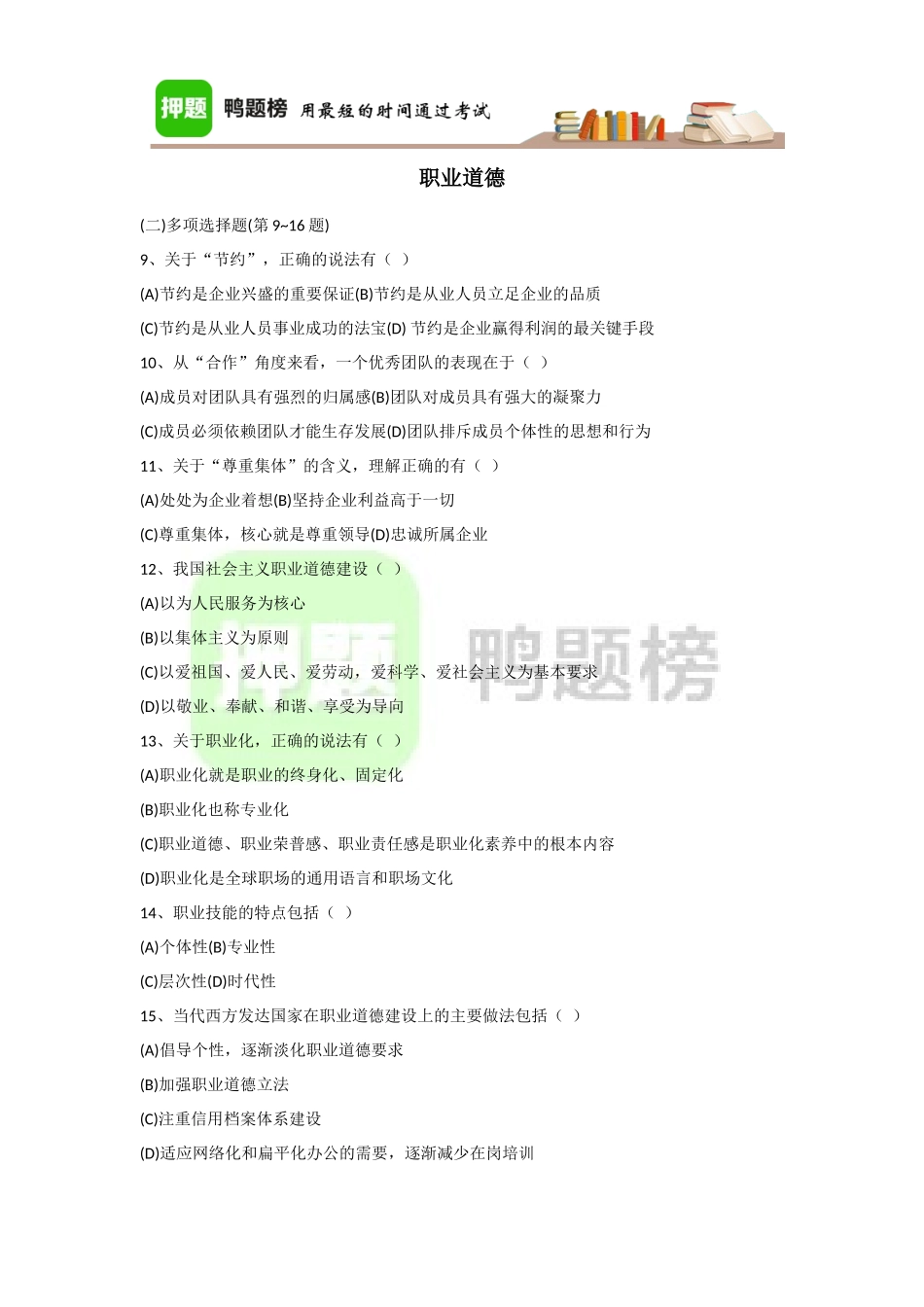 押题 鸭题榜 用最短的时间通过考试

职业道德

(二)多项选择题(第 9~16 题)

9、关于“节约”，正确的说法有（ ）

(A)节约是企业兴盛的重要保证(B)节约是从业人员立足企业的品质

(C)节约是从业人员事业成功的法宝(D) 节约是企业赢得利润的最关键手段

10、从“合作”角度来看，一个优秀团队的表现在于（ ）

(A)成员对团队具有强烈的归属感(B)团队对成员具有强大的凝聚力

(C)成员必须依赖团队才能生存发展(D)团队排斥成员个体性的思想和行为

11、关于“尊重集体”的含义，理解正确的有（ ）

(A)处处为企业着想(B)坚持企业利益高于一切

(C)尊重集体，核心就是尊重领导(D)忠诚所属企业

12、我国社会主义职业道德建设（ ）

(A)以为人民服务为核心

(B)以集体主义为原则

(C)以爱祖国、爱人民、爱劳动，爱科学、爱社会主义为基本要求

(D)以敬业、奉献、和谐、享受为导向

13、关于职业化，正确的说法有（ ）

(A)职业化就是职业的终身化、固定化

(B)职业化也称专业化

(C)职业道德、职业荣誉感、职业责任感是职业化素养中的根本内容

(D)职业化是全球职场的通用语言和职场文化

14、职业技能的特点包括（ ）

(A)个体性(B)专业性

(C)层次性(D)时代性

15、当代西方发达国家在职业道德建设上的主要做法包括（ ）

(A)倡导个性，逐渐淡化职业道德要求

(B)加强职业道德立法

(C)注重信用档案体系建设

(D)适应网络化和扁平化办公的需要，逐渐减少在岗培训

押题 鸭题榜